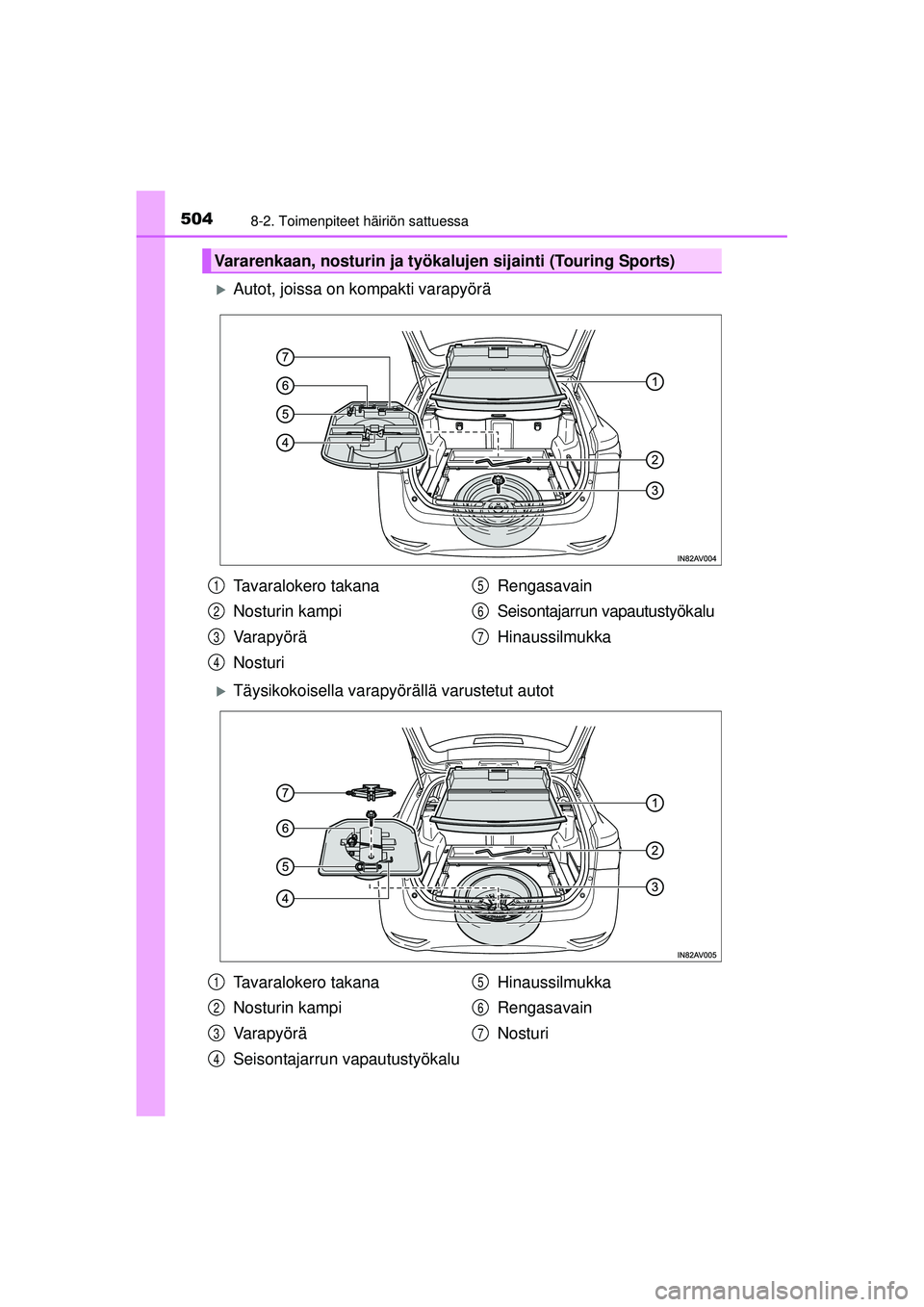 504 8-2. Toimenpiteet häiriön sattuessa

Vararenkaan, nosturin ja työkalujen sijainti (Touring Sports)

Autot, joissa on kompakti varapyörä

7
6
5
4
1
2
3
IN82AV004

1 Tavaralokero takana
2 Nosturin kampi
3 Varapyörä
4 Nosturi
5 Rengasavain
6 Seisontajarrun vapautustyökalu
7 Hinaussilmukka

Täysikokoisella varapyörällä varustetut autot

7
6
5
4
1
2
3
IN82AV005

1 Tavaralokero takana
2 Nosturin kampi
3 Varapyörä
4 Seisontajarrun vapautustyökalu
5 Hinaussilmukka
6 Rengasavain
7 Nosturi

carmanualsonline.info